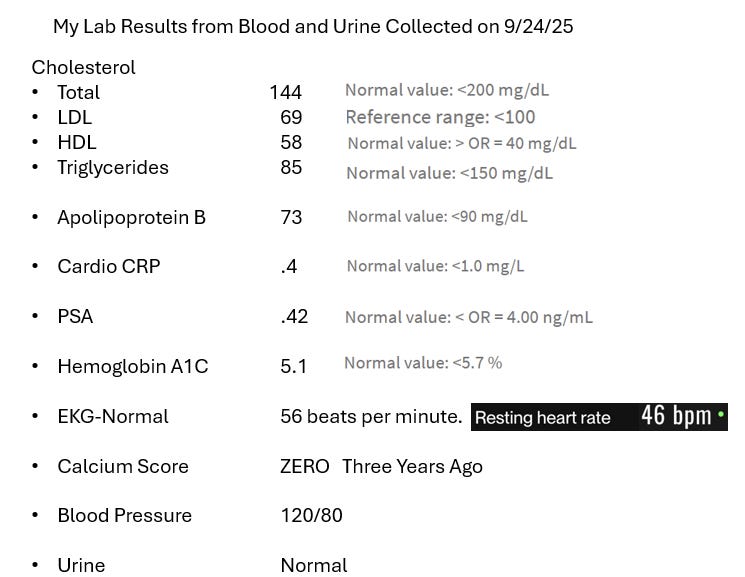 My Lab Results from Blood and Urine Collected on 9/24/25

Cholesterol
• Total 144 Normal value: <200 mg/dL
• LDL 69 Reference range: <100
• HDL 58 Normal value: > OR = 40 mg/dL
• Triglycerides 85 Normal value: <150 mg/dL
• Apolipoprotein B 73 Normal value: <90 mg/dL
• Cardio CRP .4 Normal value: <1.0 mg/L
• PSA .42 Normal value: < OR = 4.00 ng/mL
• Hemoglobin A1C 5.1 Normal value: <5.7 %
• EKG-Normal 56 beats per minute. Resting heart rate 46 bpm
• Calcium Score ZERO Three Years Ago
• Blood Pressure 120/80
• Urine Normal